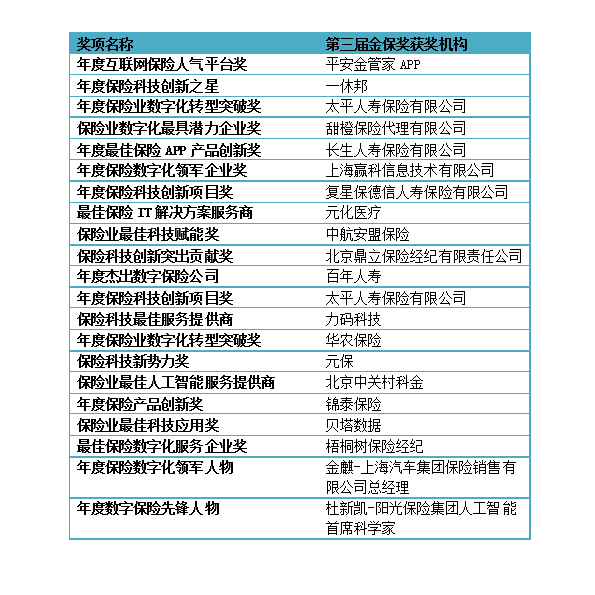 | 奖项名称 | 第三届金保奖获奖机构 |
|---|---|
| 年度互联网保险人气平台奖 | 平安金管家 APP |
| 年度保险科技创新之星 | 一休邦 |
| 年度保险业数字化转型突破奖 | 太平人寿保险有限公司 |
| 保险业数字化最具潜力企业奖 | 甜橙保险代理有限公司 |
| 年度最佳保险 APP 产品创新奖 | 长生人寿保险有限公司 |
| 年度保险数字化领军企业奖 | 上海赢科信息技术有限公司 |
| 年度保险科技创新项目奖 | 复星保德信人寿保险有限公司 |
| 最佳保险 IT 解决方案服务商 | 元化医疗 |
| 保险业最佳科技赋能奖 | 中航安盟保险 |
| 保险科技创新突出贡献奖 | 北京鼎立保险经纪有限责任公司 |
| 年度杰出数字保险公司 | 百年人寿 |
| 年度保险科技创新项目奖 | 太平人寿保险有限公司 |
| 保险科技最佳服务提供商 | 力码科技 |
| 年度保险业数字化转型突破奖 | 华农保险 |
| 保险科技新势力奖 | 元保 |
| 保险业最佳人工智能服务提供商 | 北京中关村科金 |
| 年度保险产品创新奖 | 锦泰保险 |
| 保险业最佳科技应用奖 | 贝塔数据 |
| 最佳保险数字化服务企业奖 | 梧桐树保险经纪 |
| 年度保险数字化领军人物 | 金麒-上海汽车集团保险销售有限公司总经理 |
| 年度数字保险先锋人物 | 杜新凯-阳光保险集团人工智能首席科学家 |